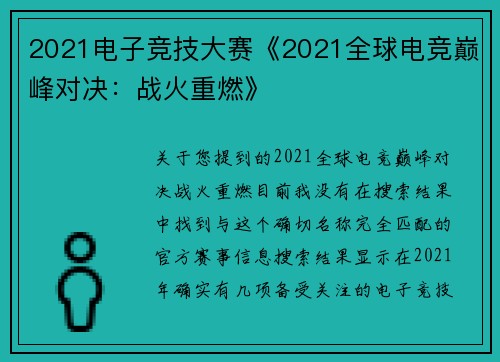 2021电子竞技大赛《2021全球电竞巅峰对决：战火重燃》

关于您提到的2021全球电竞巅峰对决战火重燃目前我没有在搜索结果中找到与这个确切名称完全匹配的官方赛事信息搜索结果显示在2021年确实有几项备受关注的电子竞技